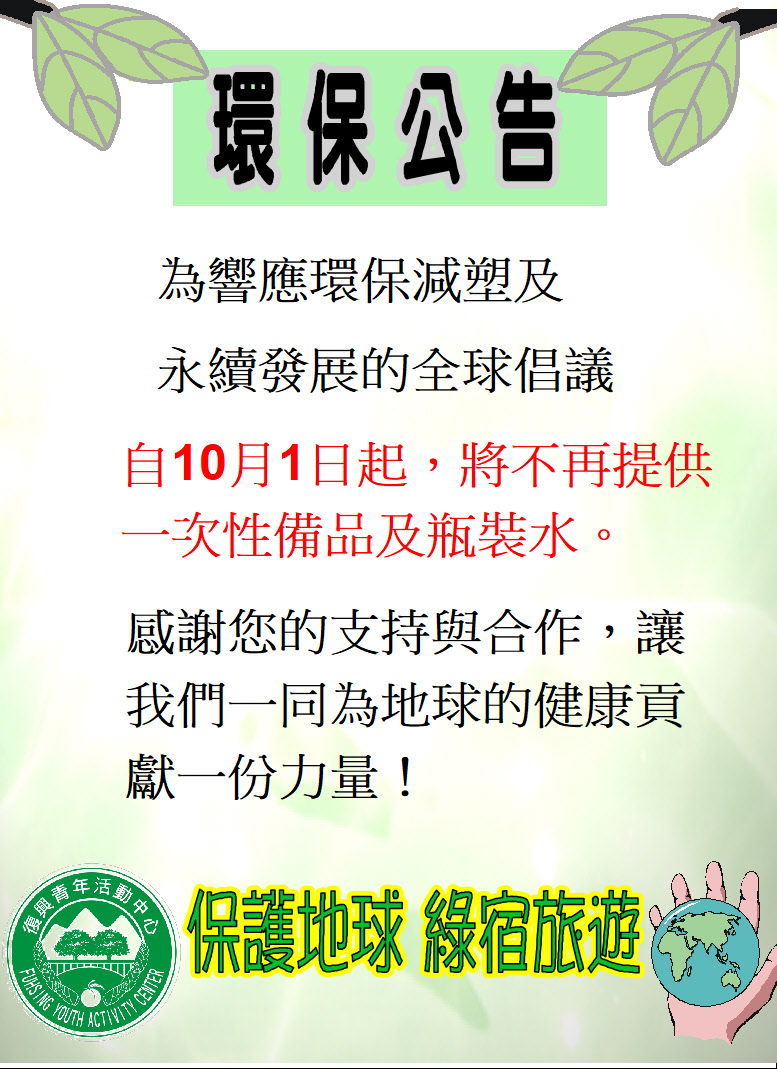 環保公告

為響應環保減塑及
永續發展的全球倡議

自10月1日起，將不再提供一次性備品及瓶裝水。

感謝您的支持與合作，讓我們一同為地球的健康貢獻一份力量！

復興青年活動中心
FUHSING YOUTH ACTIVITY CENTER

保護地球 綠宿旅遊